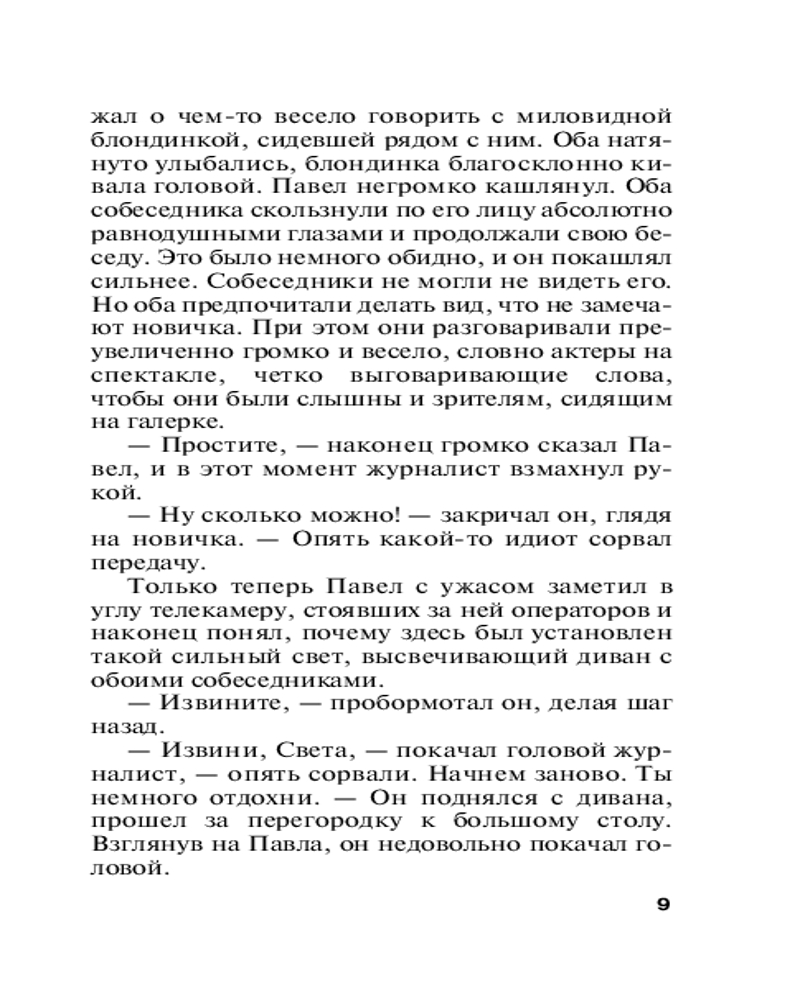 жал о чем-то весело говорить с миловидной блондинкой, сидевшей рядом с ним. Оба натянуто улыбались, блондинка благосклонно кивала головой. Павел негромко кашлянул. Оба собеседника скользнули по его лицу абсолютно равнодушными глазами и продолжали свою беседу. Это было немного обидно, и он покашлял сильнее. Собеседники не могли не видеть его. Но оба предпочитали делать вид, что не замечают новичка. При этом они разговаривали преувеличенно громко и весело, словно актеры на спектакле, четко выговаривающие слова, чтобы они были слышны и зрителям, сидящим на галерке.

— Простите, — наконец громко сказал Павел, и в этот момент журналист взмахнул рукой.

— Ну сколько можно! — закричал он, глядя на новичка. — Опять какой-то идиот сорвал передачу.

Только теперь Павел с ужасом заметил в углу телекамеру, стоявших за ней операторов и наконец понял, почему здесь был установлен такой сильный свет, высвечивающий диван с обоими собеседниками.

— Извините, — пробормотал он, делая шаг назад.

— Извини, Света, — покачал головой журналист, — опять сорвали. Начнем заново. Ты немного отдохни. — Он поднялся с дивана, прошел за перегородку к большому столу. Взглянув на Павла, он недовольно покачал головой.

9